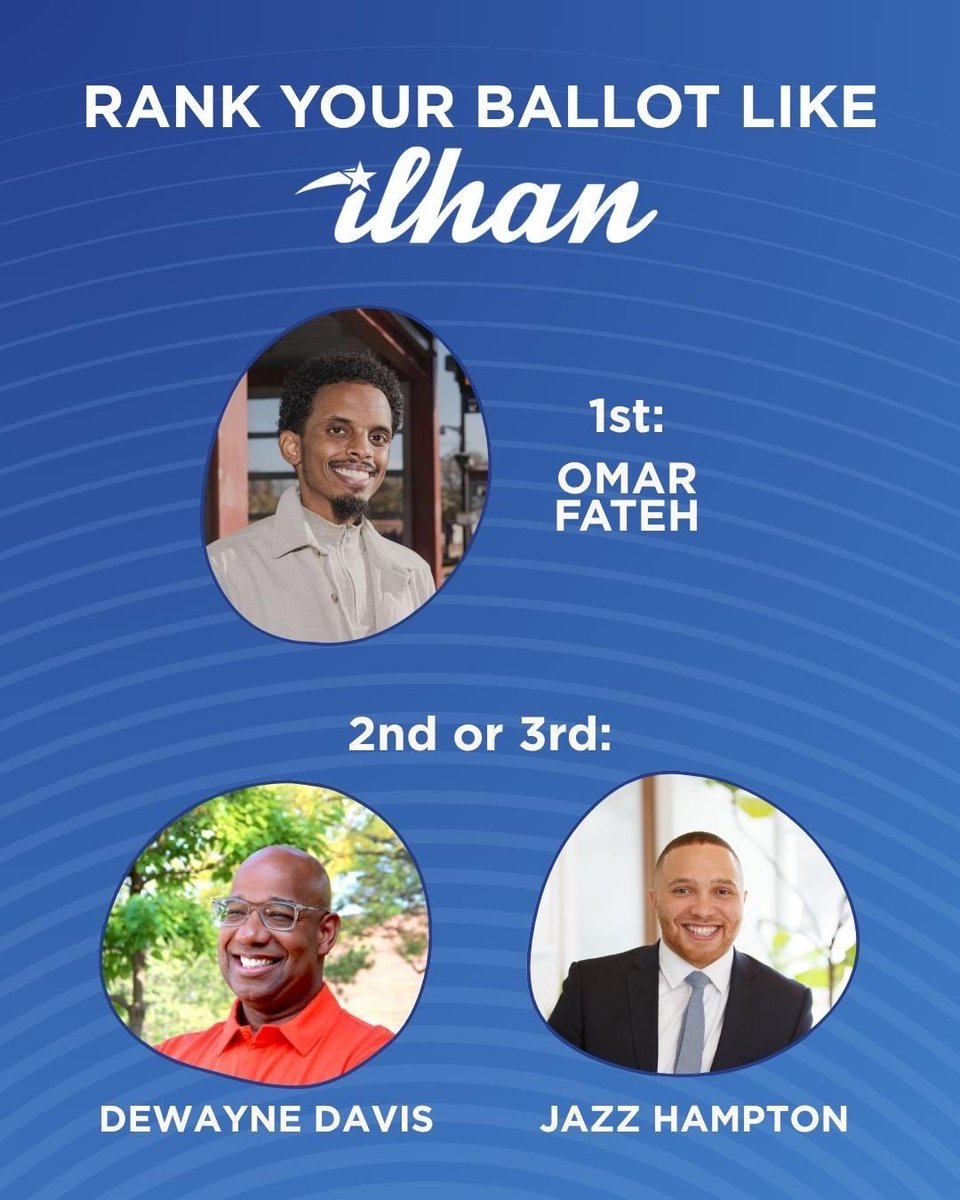 RANK YOUR BALLOT LIKE
ilhan

1st:
OMAR FATEH

2nd or 3rd:

DEWAYNE DAVIS

JAZZ HAMPTON